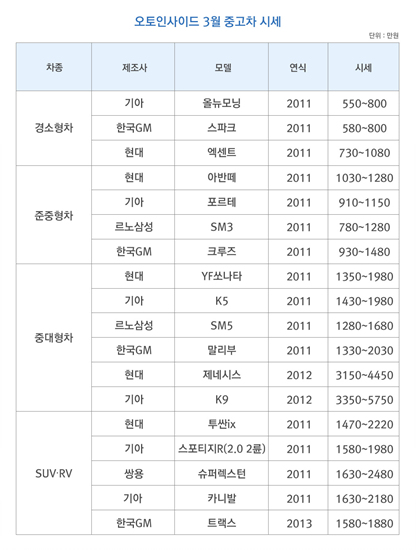 오토인사이드 3월 중고차 시세

단위 : 만원

| 차종 | 제조사 | 모델 | 연식 | 시세 |
|---|---|---|---|---|
| 경소형차 | 기아 | 올뉴모닝 | 2011 | 550~800 |
| | 한국GM | 스파크 | 2011 | 580~800 |
| | 현대 | 엑센트 | 2011 | 730~1080 |
| 준중형차 | 현대 | 아반떼 | 2011 | 1030~1280 |
| | 기아 | 포르테 | 2011 | 910~1150 |
| | 르노삼성 | SM3 | 2011 | 780~1280 |
| | 한국GM | 크루즈 | 2011 | 930~1480 |
| 중대형차 | 현대 | YF쏘나타 | 2011 | 1350~1980 |
| | 기아 | K5 | 2011 | 1430~1980 |
| | 르노삼성 | SM5 | 2011 | 1280~1680 |
| | 한국GM | 말리부 | 2011 | 1330~2030 |
| | 현대 | 제네시스 | 2012 | 3150~4450 |
| | 기아 | K9 | 2012 | 3350~5750 |
| SUV·RV | 현대 | 투싼ix | 2011 | 1470~2220 |
| | 기아 | 스포티지R(2.0 2륜) | 2011 | 1580~1980 |
| | 쌍용 | 슈퍼렉스턴 | 2011 | 1630~2480 |
| | 기아 | 카니발 | 2011 | 1630~2180 |
| | 한국GM | 트랙스 | 2013 | 1580~1880 |